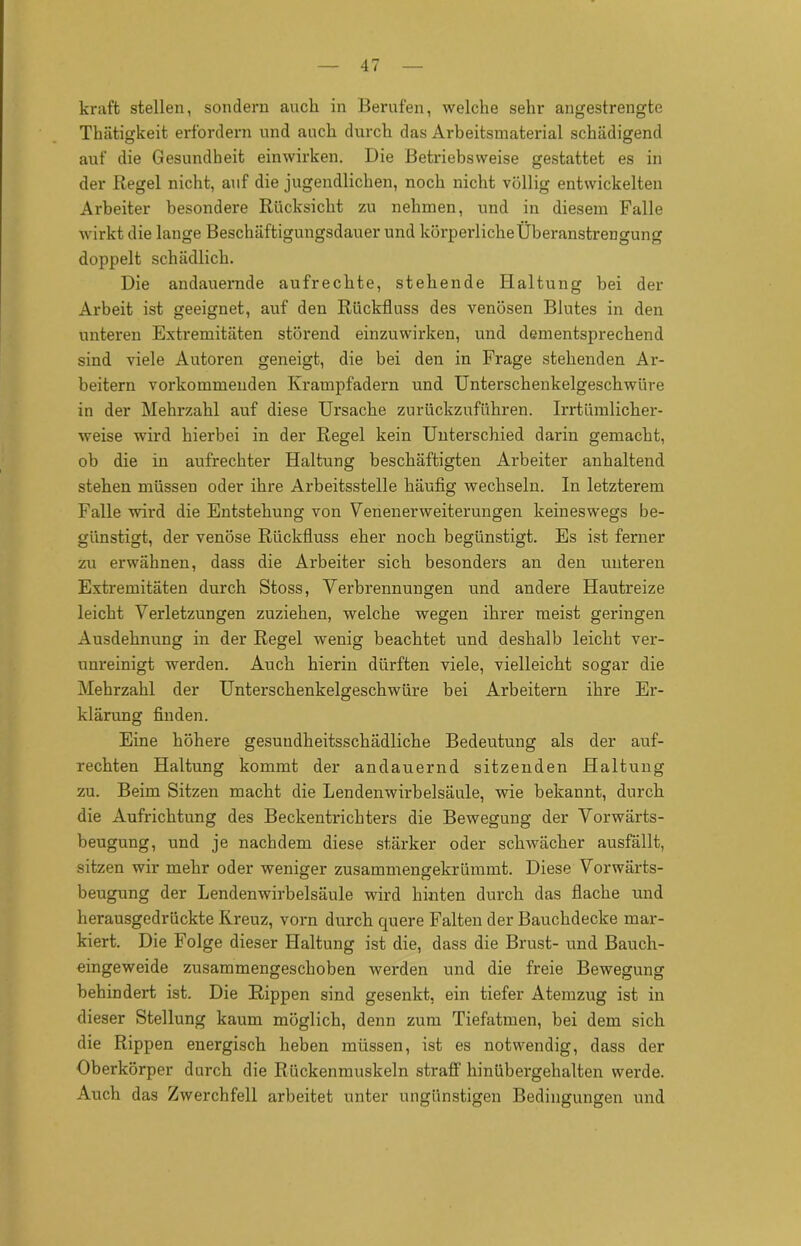 — 47 —

kraft stellen, sondern auch in Berufen, welche sehr angestrengte Thätigkeit erfordern und auch durch das Arbeitsmaterial schädigend auf die Gesundheit einwirken. Die Betriebsweise gestattet es in der Regel nicht, auf die jugendlichen, noch nicht völlig entwickelten Arbeiter besondere Rücksicht zu nehmen, und in diesem Falle wirkt die lange Beschäftigungsdauer und körperliche Überanstrengung doppelt schädlich.

Die andauernde aufrechte, stehende Haltung bei der Arbeit ist geeignet, auf den Rückfluss des venösen Blutes in den unteren Extremitäten störend einzuwirken, und dementsprechend sind viele Autoren geneigt, die bei den in Frage stehenden Arbeitern vorkommenden Krampfadern und Unterschenkelgeschwüre in der Mehrzahl auf diese Ursache zurückzuführen. Irrtümlicherweise wird hierbei in der Regel kein Unterschied darin gemacht, ob die in aufrechter Haltung beschäftigten Arbeiter anhaltend stehen müssen oder ihre Arbeitsstelle häufig wechseln. In letzterem Falle wird die Entstehung von Venenerweiterungen keineswegs begünstigt, der venöse Rückfluss eher noch begünstigt. Es ist ferner zu erwähnen, dass die Arbeiter sich besonders an den unteren Extremitäten durch Stoss, Verbrennungen und andere Hautreize leicht Verletzungen zuziehen, welche wegen ihrer meist geringen Ausdehnung in der Regel wenig beachtet und deshalb leicht verunreinigt werden. Auch hierin dürften viele, vielleicht sogar die Mehrzahl der Unterschenkelgeschwüre bei Arbeitern ihre Erklärung finden.

Eine höhere gesundheitsschädliche Bedeutung als der aufrechten Haltung kommt der andauernd sitzenden Haltung zu. Beim Sitzen macht die Lendenwirbelsäule, wie bekannt, durch die Aufrichtung des Beckentrichters die Bewegung der Vorwärtsbeugung, und je nachdem diese stärker oder schwächer ausfällt, sitzen wir mehr oder weniger zusammengekrümmt. Diese Vorwärtsbeugung der Lendenwirbelsäule wird hinten durch das flache und herausgedrückte Kreuz, vorn durch quere Falten der Bauchdecke markiert. Die Folge dieser Haltung ist die, dass die Brust- und Baucheingeweide zusammengeschoben werden und die freie Bewegung behindert ist. Die Rippen sind gesenkt, ein tiefer Atemzug ist in dieser Stellung kaum möglich, denn zum Tiefatmen, bei dem sich die Rippen energisch heben müssen, ist es notwendig, dass der Oberkörper durch die Rückenmuskeln straff hinübergehalten werde. Auch das Zwerchfell arbeitet unter ungünstigen Bedingungen und